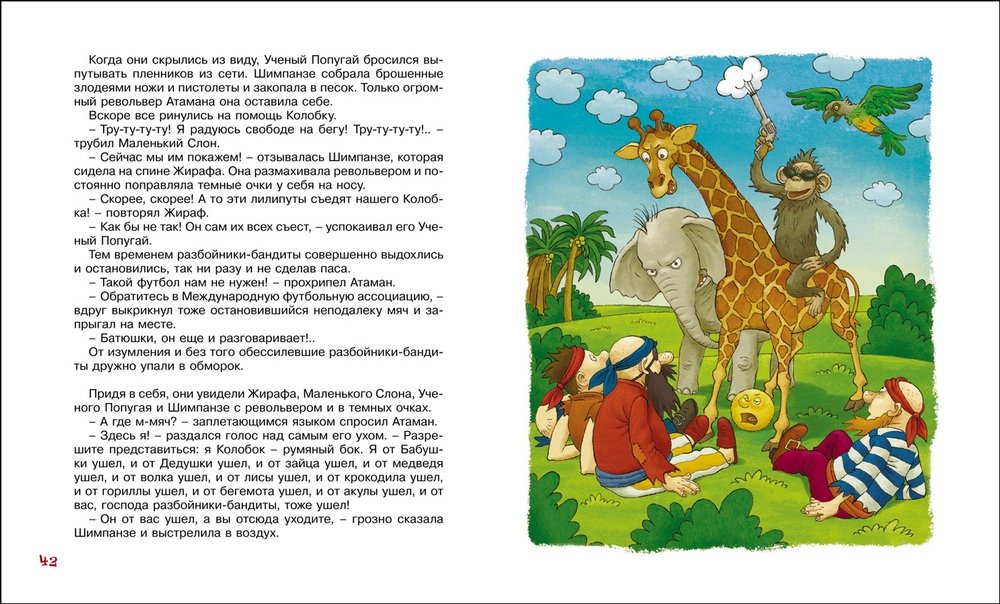 Когда они скрылись из виду, Ученый Попугай бросился выпутывать пленников из сети. Шимпанзе собрала брошенные злодеями ножи и пистолеты и закопала в песок. Только огромный револьвер Атамана она оставила себе.

Вскоре все ринулись на помощь Колобку.

– Тру-ту-ту-ту! Я радуюсь свободе на бегу! Тру-ту-ту-ту!.. – трубил Маленький Слон.

– Сейчас мы им покажем! – отзывалась Шимпанзе, которая сидела на спине Жирафа. Она размахивала револьвером и постоянно поправляла темные очки у себя на носу.

– Скорее, скорее! А то эти лилипуты съедят нашего Колобка! – повторял Жираф.

– Как бы не так! Он сам их всех съест, – успокаивал его Ученый Попугай.

Тем временем разбойники-бандиты совершенно выдохлись и остановились, так ни разу и не сделав паса.

– Такой футбол нам не нужен! – прохрипел Атаман.

– Обратитесь в Международную футбольную ассоциацию, – вдруг выкрикнул тоже остановившийся неподалеку мяч и запрыгал на месте.

– Батюшки, он еще и разговаривает!..

От изумления и без того обессилевшие разбойники-бандиты дружно упали в обморок.

Придя в себя, они увидели Жирафа, Маленького Слона, Ученого Попугая и Шимпанзе с револьвером и в темных очках.

– А где м-мяч? – заплетающимся языком спросил Атаман.

– Здесь я! – раздался голос над самым его ухом. – Разрешите представиться: я Колобок – румяный бок. Я от Бабушки ушел, и от Дедушки ушел, и от зайца ушел, и от медведя ушел, и от волка ушел, и от лисы ушел, и от крокодила ушел, и от гориллы ушел, и от бегемота ушел, и от акулы ушел, и от вас, господа разбойники-бандиты, тоже ушел!

– Он от вас ушел, а вы отсюда уходите, – грозно сказала Шимпанзе и выстрелила в воздух.

42